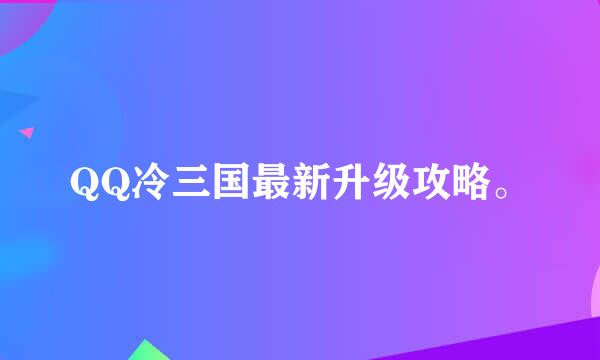 QQ冷三国最新升级攻略。